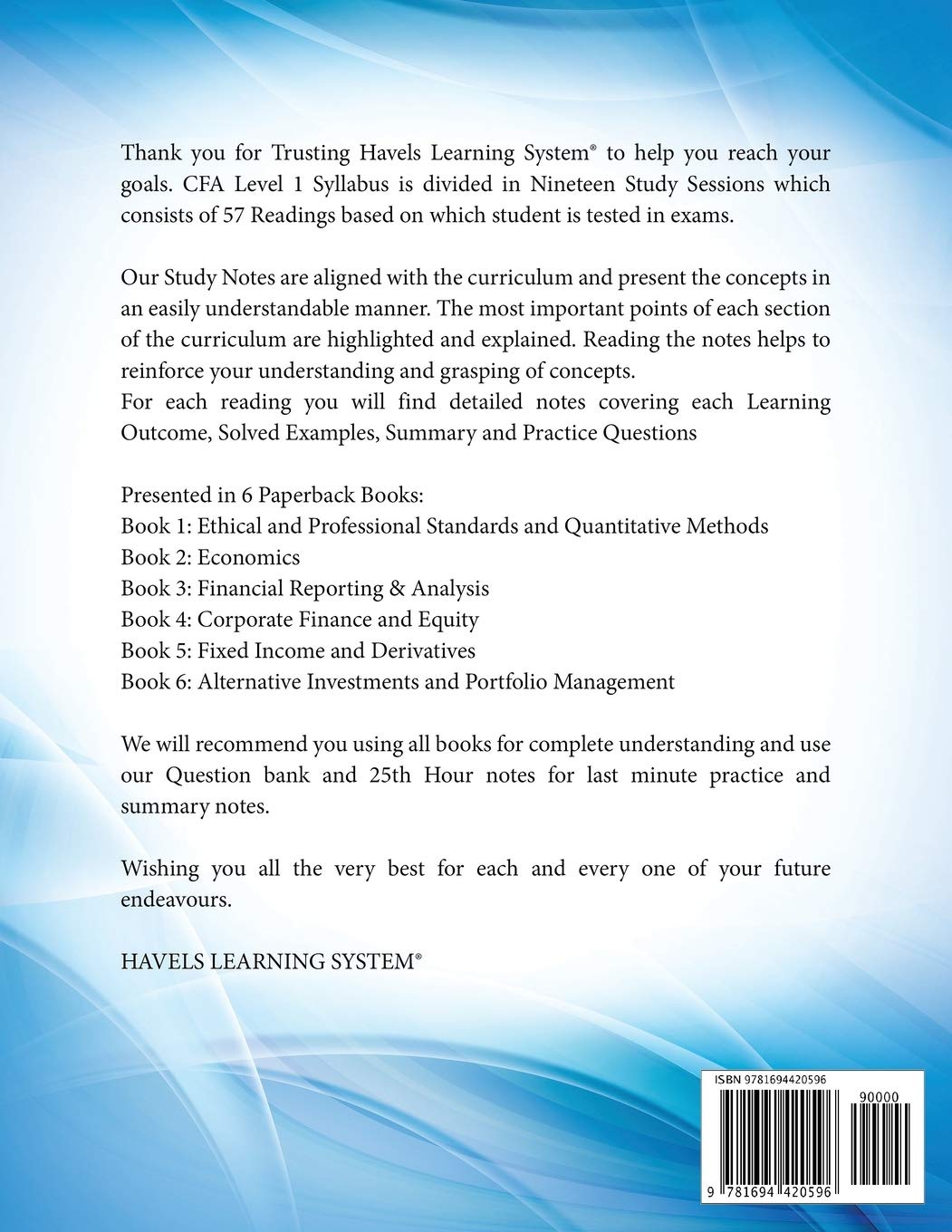 Thank you for Trusting Havels Learning System® to help you reach your goals. CFA Level 1 Syllabus is divided in Nineteen Study Sessions which consists of 57 Readings based on which student is tested in exams.

Our Study Notes are aligned with the curriculum and present the concepts in an easily understandable manner. The most important points of each section of the curriculum are highlighted and explained. Reading the notes helps to reinforce your understanding and grasping of concepts.
For each reading you will find detailed notes covering each Learning Outcome, Solved Examples, Summary and Practice Questions

Presented in 6 Paperback Books:
Book 1: Ethical and Professional Standards and Quantitative Methods
Book 2: Economics
Book 3: Financial Reporting & Analysis
Book 4: Corporate Finance and Equity
Book 5: Fixed Income and Derivatives
Book 6: Alternative Investments and Portfolio Management

We will recommend you using all books for complete understanding and use our Question bank and 25th Hour notes for last minute practice and summary notes.

Wishing you all the very best for each and every one of your future endeavours.

HAVELS LEARNING SYSTEM®

ISBN 9781694420596
90000
9 781694 420596